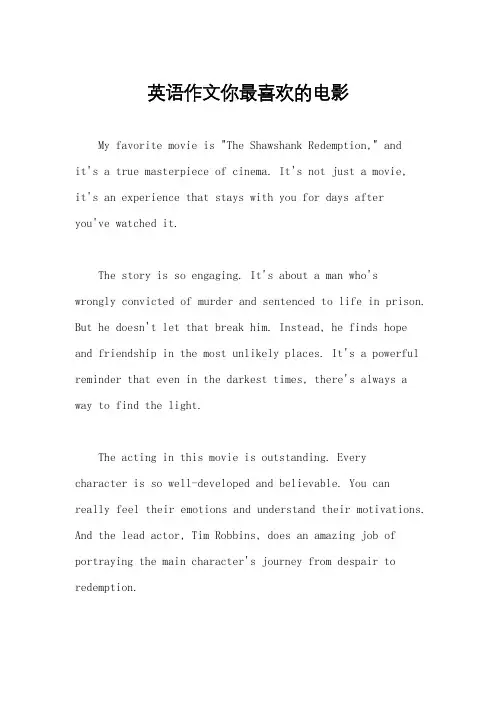 英语作文你最喜欢的电影

My favorite movie is "The Shawshank Redemption," and it's a true masterpiece of cinema. It's not just a movie, it's an experience that stays with you for days after you've watched it.

The story is so engaging. It's about a man who's wrongly convicted of murder and sentenced to life in prison. But he doesn't let that break him. Instead, he finds hope and friendship in the most unlikely places. It's a powerful reminder that even in the darkest times, there's always a way to find the light.

The acting in this movie is outstanding. Every character is so well-developed and believable. You can really feel their emotions and understand their motivations. And the lead actor, Tim Robbins, does an amazing job of portraying the main character's journey from despair to redemption.